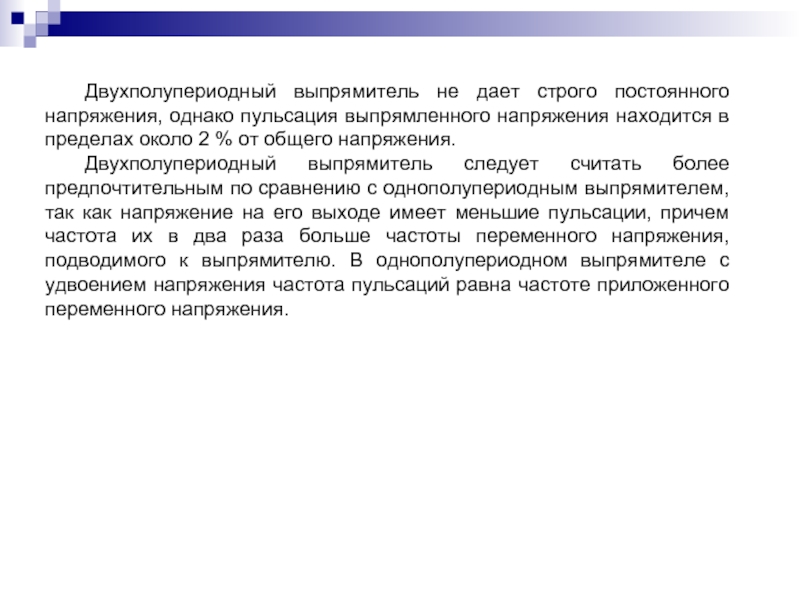 Двухполупериодный выпрямитель не дает строго постоянного напряжения, однако пульсация выпрямленного напряжения находится в пределах около 2 % от общего напряжения.

Двухполупериодный выпрямитель следует считать более предпочтительным по сравнению с однополупериодным выпрямителем, так как напряжение на его выходе имеет меньшие пульсации, причем частота их в два раза больше частоты переменного напряжения, подводимого к выпрямителю. В однополупериодном выпрямителе с удвоением напряжения частота пульсаций равна частоте приложенного переменного напряжения.